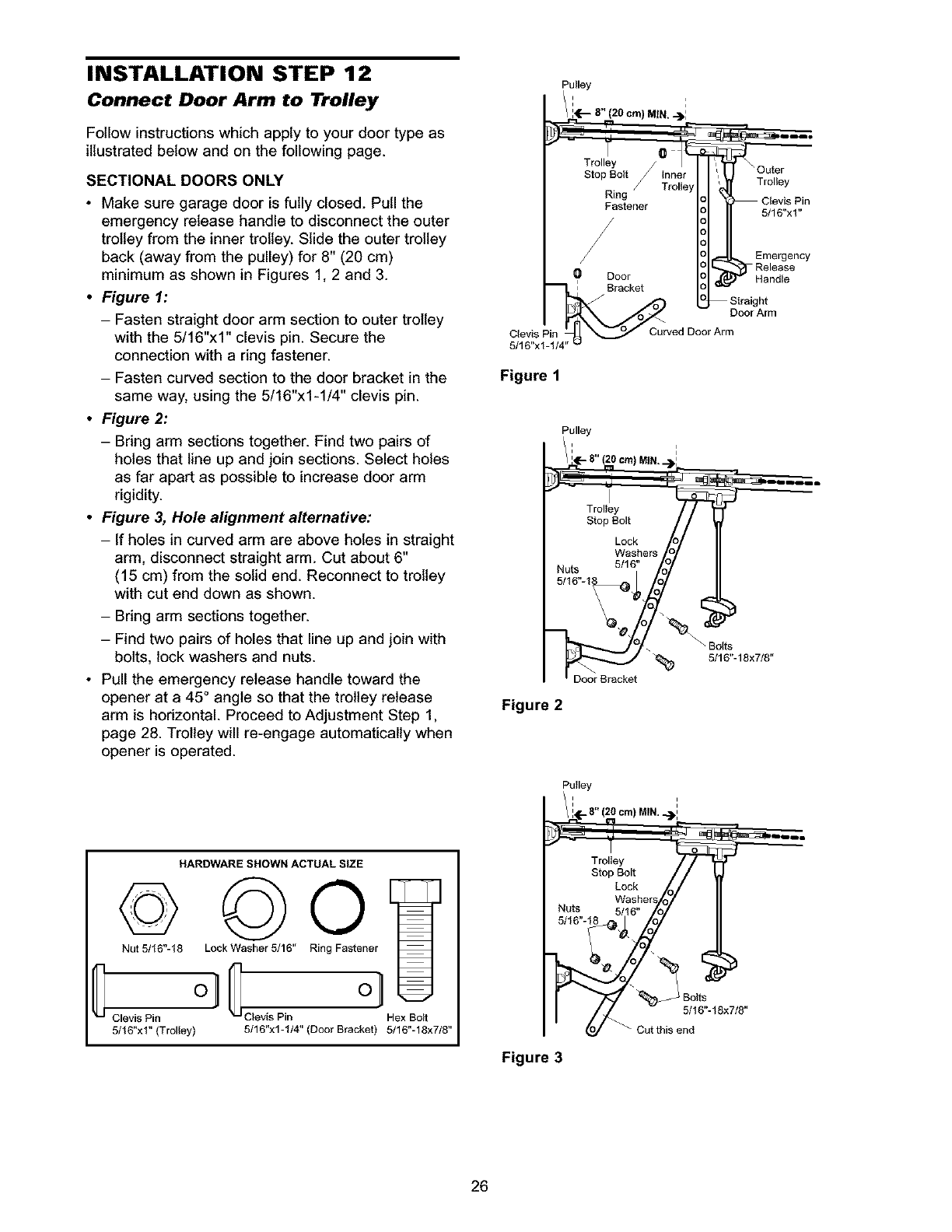 INSTALLATION STEP 12
Connect Door Arm to Trolley

Follow instructions which apply to your door type as illustrated below and on the following page.

SECTIONAL DOORS ONLY

• Make sure garage door is fully closed. Pull the emergency release handle to disconnect the outer trolley from the inner trolley. Slide the outer trolley back (away from the pulley) for 8" (20 cm) minimum as shown in Figures 1, 2 and 3.

• Figure 1:
– Fasten straight door arm section to outer trolley with the 5/16"x1" clevis pin. Secure the connection with a ring fastener.
– Fasten curved section to the door bracket in the same way, using the 5/16"x1-1/4" clevis pin.

• Figure 2:
– Bring arm sections together. Find two pairs of holes that line up and join sections. Select holes as far apart as possible to increase door arm rigidity.

• Figure 3, Hole alignment alternative:
– If holes in curved arm are above holes in straight arm, disconnect straight arm. Cut about 6" (15 cm) from the solid end. Reconnect to trolley with cut end down as shown.
– Bring arm sections together.
– Find two pairs of holes that line up and join with bolts, lock washers and nuts.

• Pull the emergency release handle toward the opener at a 45° angle so that the trolley release arm is horizontal. Proceed to Adjustment Step 1, page 28. Trolley will re-engage automatically when opener is operated.

HARDWARE SHOWN ACTUAL SIZE
Nut 5/16"-18
Lock Washer 5/16"
Ring Fastener
Clevis Pin 5/16"x1" (Trolley)
Clevis Pin 5/16"x1-1/4" (Door Bracket)
Hex Bolt 5/16"-18x7/8"

Pulley
8" (20 cm) MIN.
Trolley Stop Bolt
Ring Fastener
Inner Trolley
Outer Trolley
Clevis Pin 5/16"x1"
Emergency Release Handle
Door Bracket
Straight Door Arm
Clevis Pin 5/16"x1-1/4"
Curved Door Arm
Figure 1

Pulley
8" (20 cm) MIN.
Trolley Stop Bolt
Lock Washers 5/16"
Nuts 5/16"-18
Bolts 5/16"-18x7/8"
Door Bracket
Figure 2

Pulley
8" (20 cm) MIN.
Trolley Stop Bolt
Lock Washers 5/16"
Nuts 5/16"-18
Bolts 5/16"-18x7/8"
Cut this end
Figure 3

26